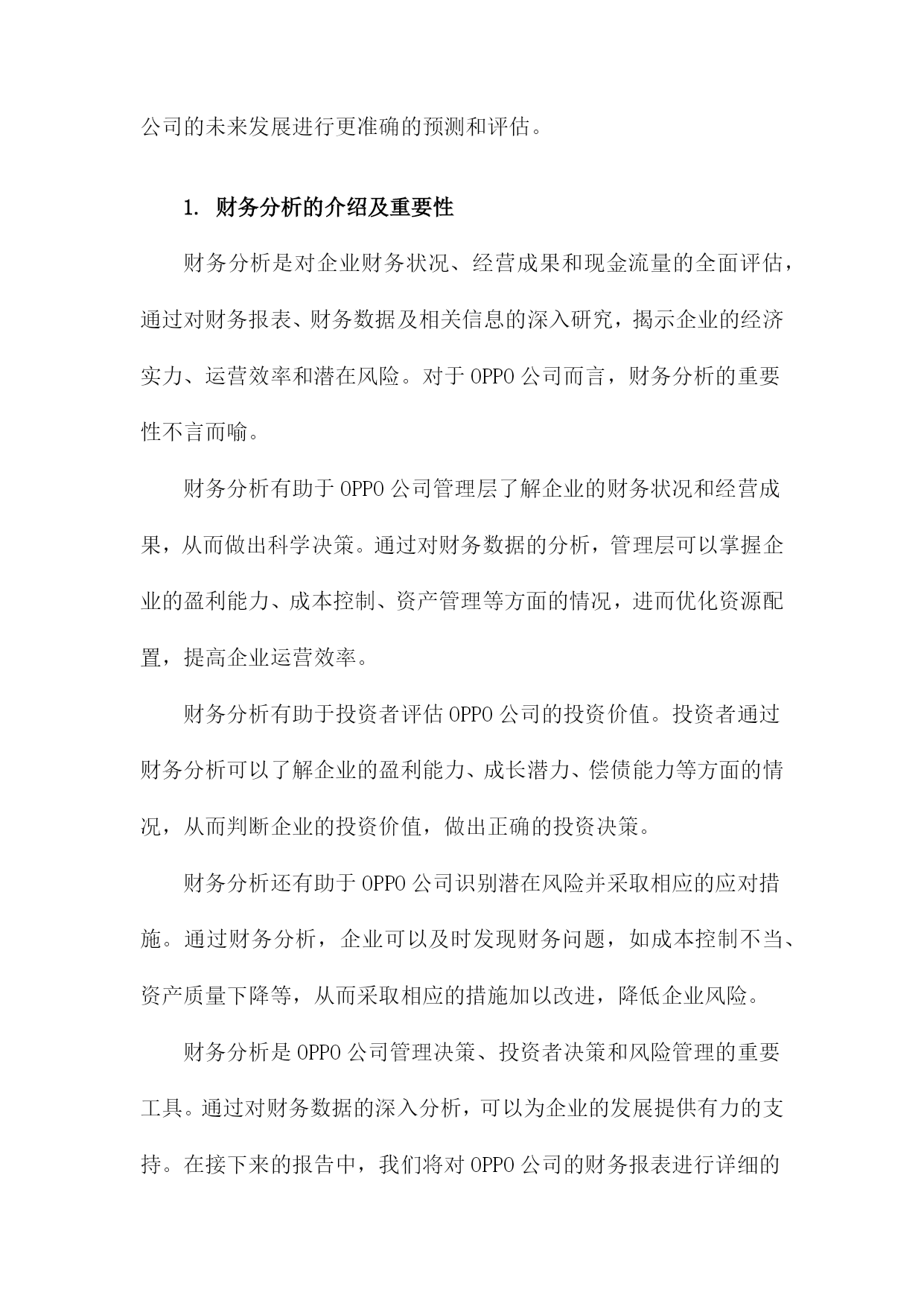 公司的未来发展进行更准确的预测和评估。

1. 财务分析的介绍及重要性

财务分析是对企业财务状况、经营成果和现金流量的全面评估，通过对财务报表、财务数据及相关信息的深入研究，揭示企业的经济实力、运营效率和潜在风险。对于OPPO公司而言，财务分析的重要性不言而喻。

财务分析有助于OPPO公司管理层了解企业的财务状况和经营成果，从而做出科学决策。通过对财务数据的分析，管理层可以掌握企业的盈利能力、成本控制、资产管理等方面的情况，进而优化资源配置，提高企业运营效率。

财务分析有助于投资者评估OPPO公司的投资价值。投资者通过财务分析可以了解企业的盈利能力、成长潜力、偿债能力等方面的情况，从而判断企业的投资价值，做出正确的投资决策。

财务分析还有助于OPPO公司识别潜在风险并采取相应的应对措施。通过财务分析，企业可以及时发现财务问题，如成本控制不当、资产质量下降等，从而采取相应的措施加以改进，降低企业风险。

财务分析是OPPO公司管理决策、投资者决策和风险管理的重要工具。通过对财务数据的深入分析，可以为企业的发展提供有力的支持。在接下来的报告中，我们将对OPPO公司的财务报表进行详细的